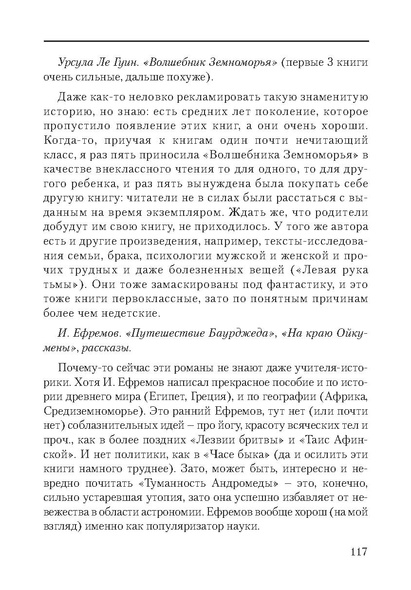 Урсула Ле Гуин. «Волшебник Земноморья» (первые 3 книги очень сильные, дальше похуже).

Даже как-то неловко рекламировать такую знаменитую историю, но знаю: есть средних лет поколение, которое пропустило появление этих книг, а они очень хороши. Когда-то, приучая к книгам один почти нечитающий класс, я раз пять приносила «Волшебника Земноморья» в качестве внеклассного чтения то для одного, то для другого ребенка, и раз пять вынуждена была покупать себе другую книгу: читатели не в силах были расстаться с выданным на время экземпляром. Ждать же, что родители добудут им свою книгу, не приходилось. У того же автора есть и другие произведения, например, тексты-исследования семьи, брака, психологии мужской и женской и прочих трудных и даже болезненных вещей («Левая рука тьмы»). Они тоже замаскированы под фантастику, и это тоже книги первоклассные, зато по понятным причинам более чем недетские.

И. Ефремов. «Путешествие Баурджеда», «На краю Ойкумены», рассказы.

Почему-то сейчас эти романы не знают даже учителя-историки. Хотя И. Ефремов написал прекрасное пособие и по истории древнего мира (Египет, Греция), и по географии (Африка, Средиземноморье). Это ранний Ефремов, тут нет (или почти нет) соблазнительных идей – про йогу, красоту всяческих тел и проч., как в более поздних «Лезвии бритвы» и «Таис Афинской». И нет политики, как в «Часе быка» (да и осилить эти книги намного труднее). Зато, может быть, интересно и невредно почитать «Туманность Андромеды» – это, конечно, сильно устаревшая утопия, зато она успешно избавляет от невежества в области астрономии. Ефремов вообще хорош (на мой взгляд) именно как популяризатор науки.

117